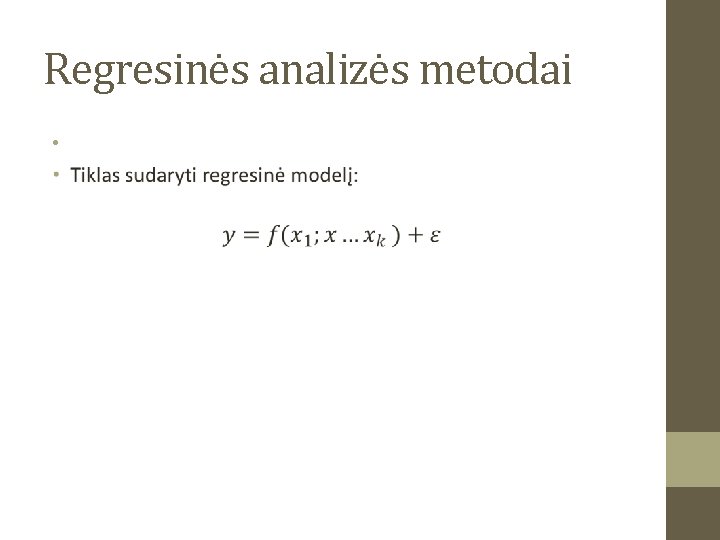 Regresinės analizės metodai

•

• Tiklas sudaryti regresinė modelį:

$y = f(x_1; x \ldots x_k) + \varepsilon$